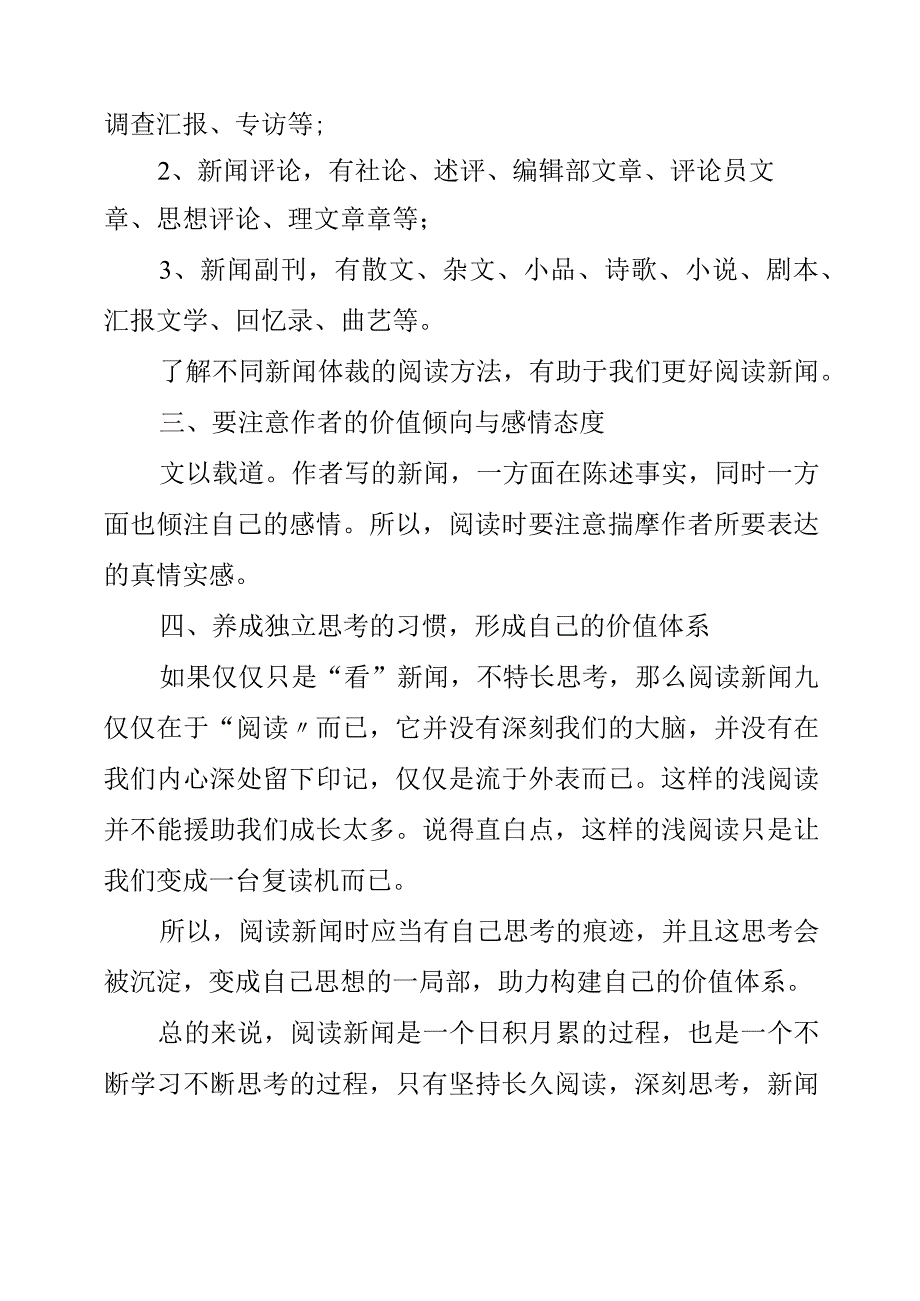 调查汇报、专访等；

2、新闻评论，有社论、述评、编辑部文章、评论员文章、思想评论、理文章章等；

3、新闻副刊，有散文、杂文、小品、诗歌、小说、剧本、汇报文学、回忆录、曲艺等。

了解不同新闻体裁的阅读方法，有助于我们更好阅读新闻。

三、要注意作者的价值倾向与感情态度

文以载道。作者写的新闻，一方面在陈述事实，同时一方面也倾注自己的感情。所以，阅读时要注意揣摩作者所要表达的真情实感。

四、养成独立思考的习惯，形成自己的价值体系

如果仅仅只是“看”新闻，不特长思考，那么阅读新闻九仅仅在于“阅读〃而已，它并没有深刻我们的大脑，并没有在我们内心深处留下印记，仅仅是流于外表而已。这样的浅阅读并不能援助我们成长太多。说得直白点，这样的浅阅读只是让我们变成一台复读机而已。

所以，阅读新闻时应当有自己思考的痕迹，并且这思考会被沉淀，变成自己思想的一局部，助力构建自己的价值体系。

总的来说，阅读新闻是一个日积月累的过程，也是一个不断学习不断思考的过程，只有坚持长久阅读，深刻思考，新闻